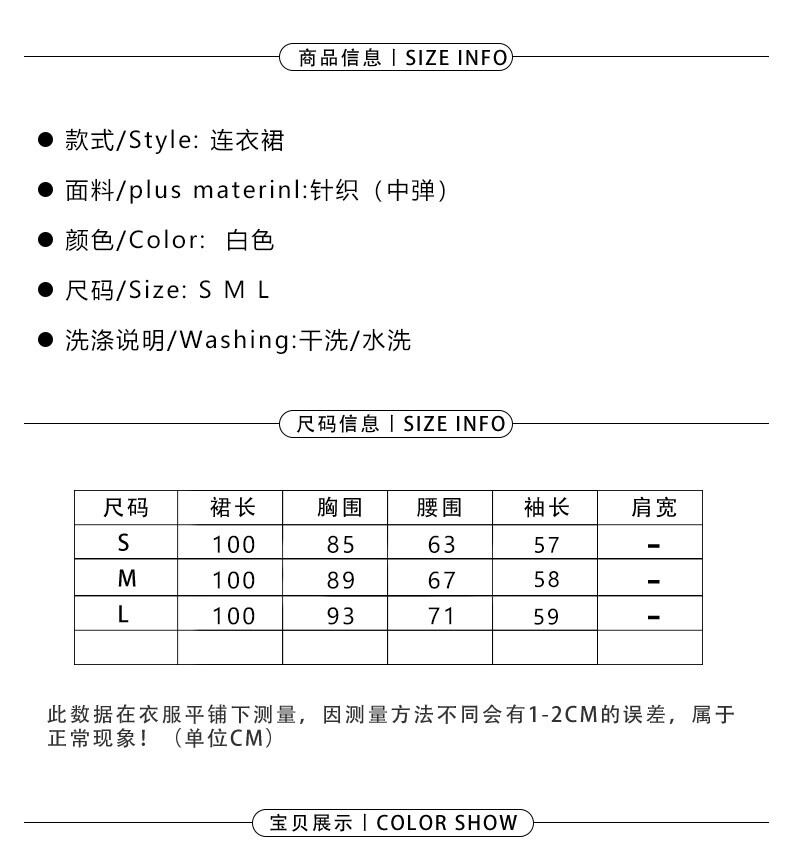 商品信息丨SIZE INFO

● 款式/Style: 连衣裙

● 面料/plus materinl:针织（中弹）

● 颜色/Color: 白色

● 尺码/Size: S M L

● 洗涤说明/Washing:干洗/水洗

尺码信息丨SIZE INFO

| 尺码 | 裙长 | 胸围 | 腰围 | 袖长 | 肩宽 |
|---|---|---|---|---|---|
| S | 100 | 85 | 63 | 57 | - |
| M | 100 | 89 | 67 | 58 | - |
| L | 100 | 93 | 71 | 59 | - |
| | | | | | |

此数据在衣服平铺下测量，因测量方法不同会有1-2CM的误差，属于正常现象！（单位CM）

宝贝展示丨COLOR SHOW